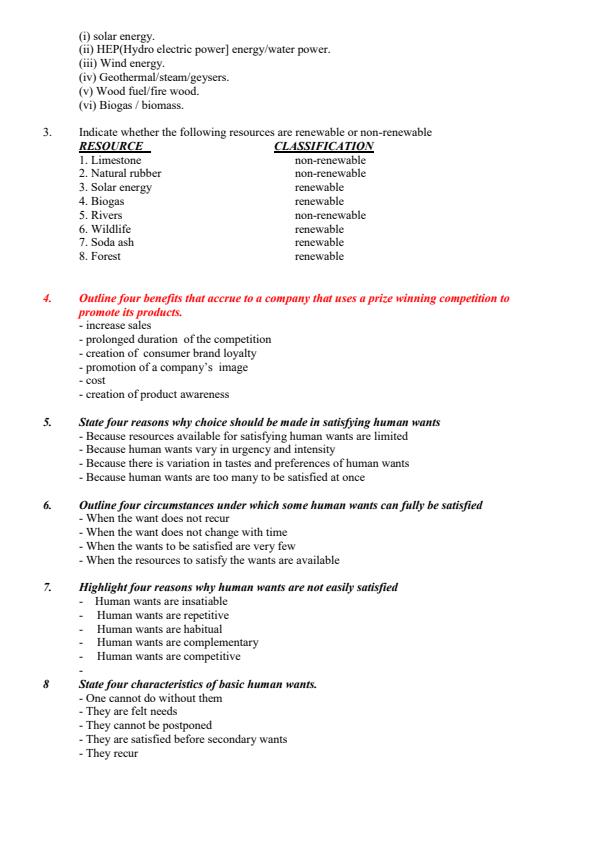 (i) solar energy.
(ii) HEP(Hydro electric power] energy/water power.
(iii) Wind energy.
(iv) Geothermal/steam/geysers.
(v) Wood fuel/fire wood.
(vi) Biogas / biomass.

3. Indicate whether the following resources are renewable or non-renewable

| RESOURCE | CLASSIFICATION |
|---|---|
| 1. Limestone | non-renewable |
| 2. Natural rubber | non-renewable |
| 3. Solar energy | renewable |
| 4. Biogas | renewable |
| 5. Rivers | non-renewable |
| 6. Wildlife | renewable |
| 7. Soda ash | renewable |
| 8. Forest | renewable |

4. Outline four benefits that accrue to a company that uses a prize winning competition to promote its products.
- increase sales
- prolonged duration of the competition
- creation of consumer brand loyalty
- promotion of a company's image
- cost
- creation of product awareness

5. State four reasons why choice should be made in satisfying human wants
- Because resources available for satisfying human wants are limited
- Because human wants vary in urgency and intensity
- Because there is variation in tastes and preferences of human wants
- Because human wants are too many to be satisfied at once

6. Outline four circumstances under which some human wants can fully be satisfied
- When the want does not recur
- When the want does not change with time
- When the wants to be satisfied are very few
- When the resources to satisfy the wants are available

7. Highlight four reasons why human wants are not easily satisfied
- Human wants are insatiable
- Human wants are repetitive
- Human wants are habitual
- Human wants are complementary
- Human wants are competitive
-

8 State four characteristics of basic human wants.
- One cannot do without them
- They are felt needs
- They cannot be postponed
- They are satisfied before secondary wants
- They recur